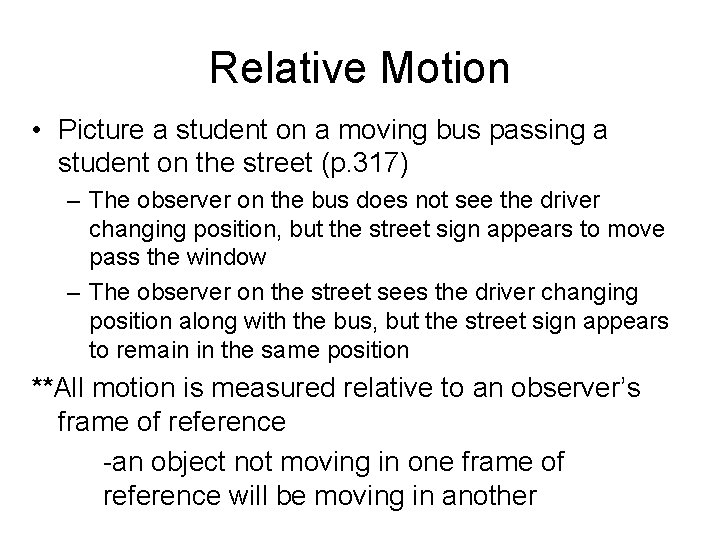 Relative Motion

• Picture a student on a moving bus passing a student on the street (p.317)

– The observer on the bus does not see the driver changing position, but the street sign appears to move pass the window

– The observer on the street sees the driver changing position along with the bus, but the street sign appears to remain in the same position

**All motion is measured relative to an observer's frame of reference

-an object not moving in one frame of reference will be moving in another